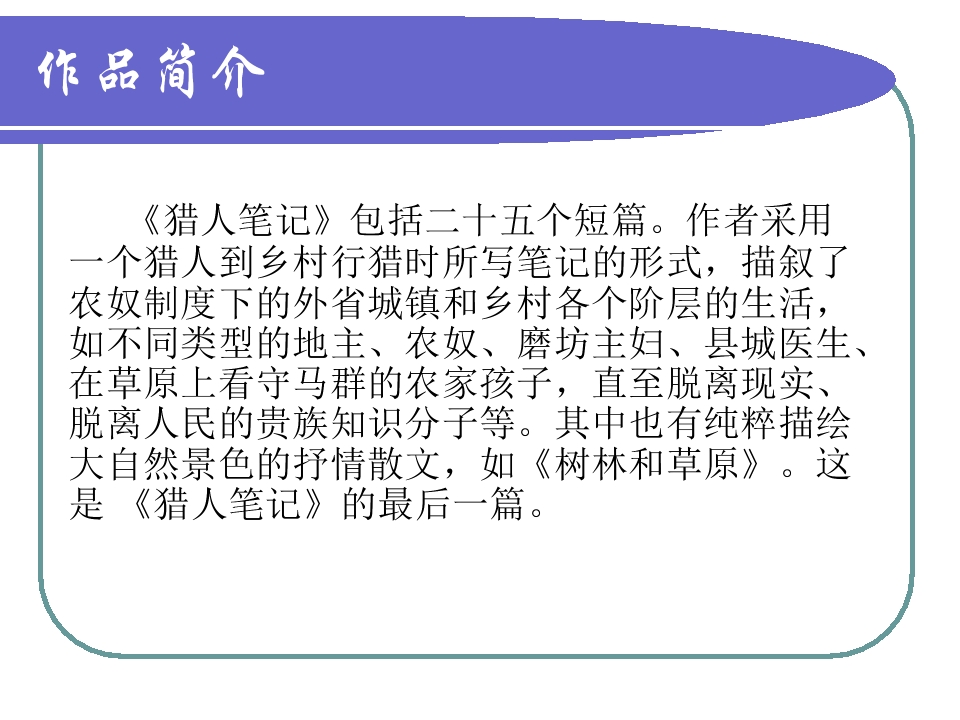 作品简介

《猎人笔记》包括二十五个短篇。作者采用一个猎人到乡村行猎时所写笔记的形式，描叙了农奴制度下的外省城镇和乡村各个阶层的生活，如不同类型的地主、农奴、磨坊主妇、县城医生、在草原上看守马群的农家孩子，直至脱离现实、脱离人民的贵族知识分子等。其中也有纯粹描绘大自然景色的抒情散文，如《树林和草原》。这是《猎人笔记》的最后一篇。